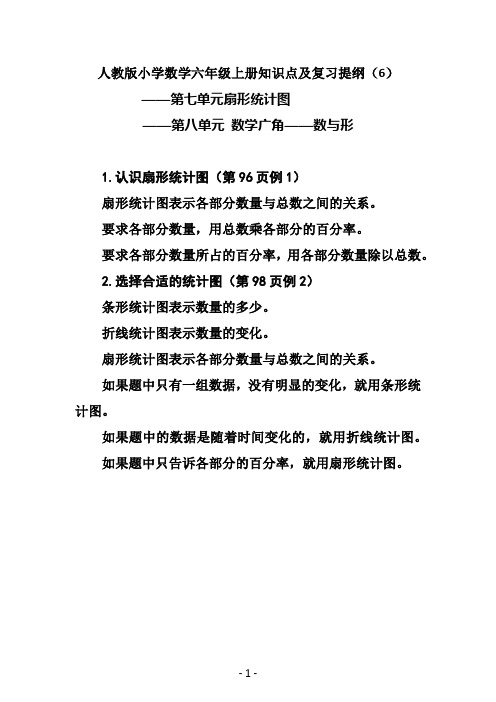 人教版小学数学六年级上册知识点及复习提纲（6）

——第七单元扇形统计图

——第八单元 数学广角——数与形

1. 认识扇形统计图（第 96 页例 1）

扇形统计图表示各部分数量与总数之间的关系。

要求各部分数量，用总数乘各部分的百分率。

要求各部分数量所占的百分率，用各部分数量除以总数。

2. 选择合适的统计图（第 98 页例 2）

条形统计图表示数量的多少。

折线统计图表示数量的变化。

扇形统计图表示各部分数量与总数之间的关系。

如果题中只有一组数据，没有明显的变化，就用条形统计图。

如果题中的数据是随着时间变化的，就用折线统计图。

如果题中只告诉各部分的百分率，就用扇形统计图。

- 1 -